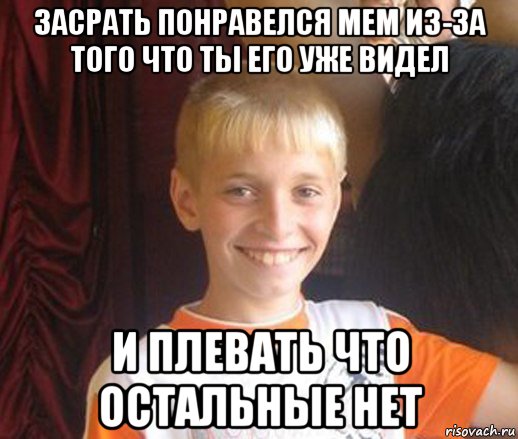 ЗАСРАТЬ ПОНРАВЕЛСЯ МЕМ ИЗ-ЗА ТОГО ЧТО ТЫ ЕГО УЖЕ ВИДЕЛ

И ПЛЕВАТЬ ЧТО ОСТАЛЬНЫЕ НЕТ

risovach.ru